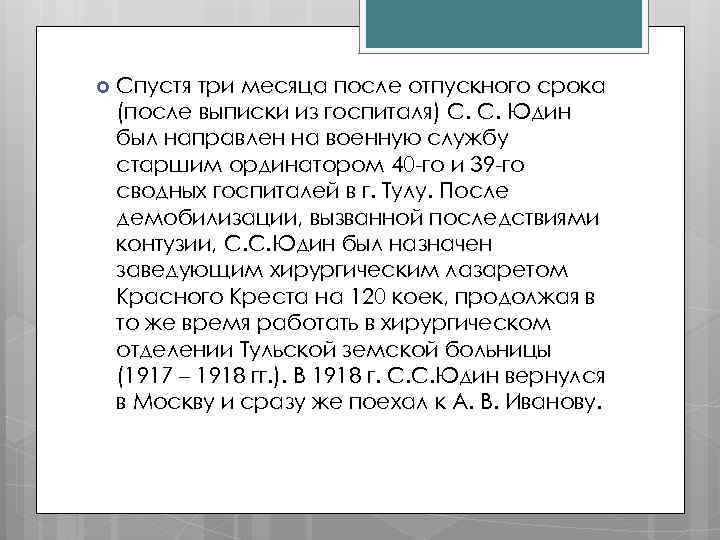 Спустя три месяца после отпускного срока (после выписки из госпиталя) С. С. Юдин был направлен на военную службу старшим ординатором 40-го и 39-го сводных госпиталей в г. Тулу. После демобилизации, вызванной последствиями контузии, С.С.Юдин был назначен заведующим хирургическим лазаретом Красного Креста на 120 коек, продолжая в то же время работать в хирургическом отделении Тульской земской больницы (1917 – 1918 гг.). В 1918 г. С.С.Юдин вернулся в Москву и сразу же поехал к А. В. Иванову.